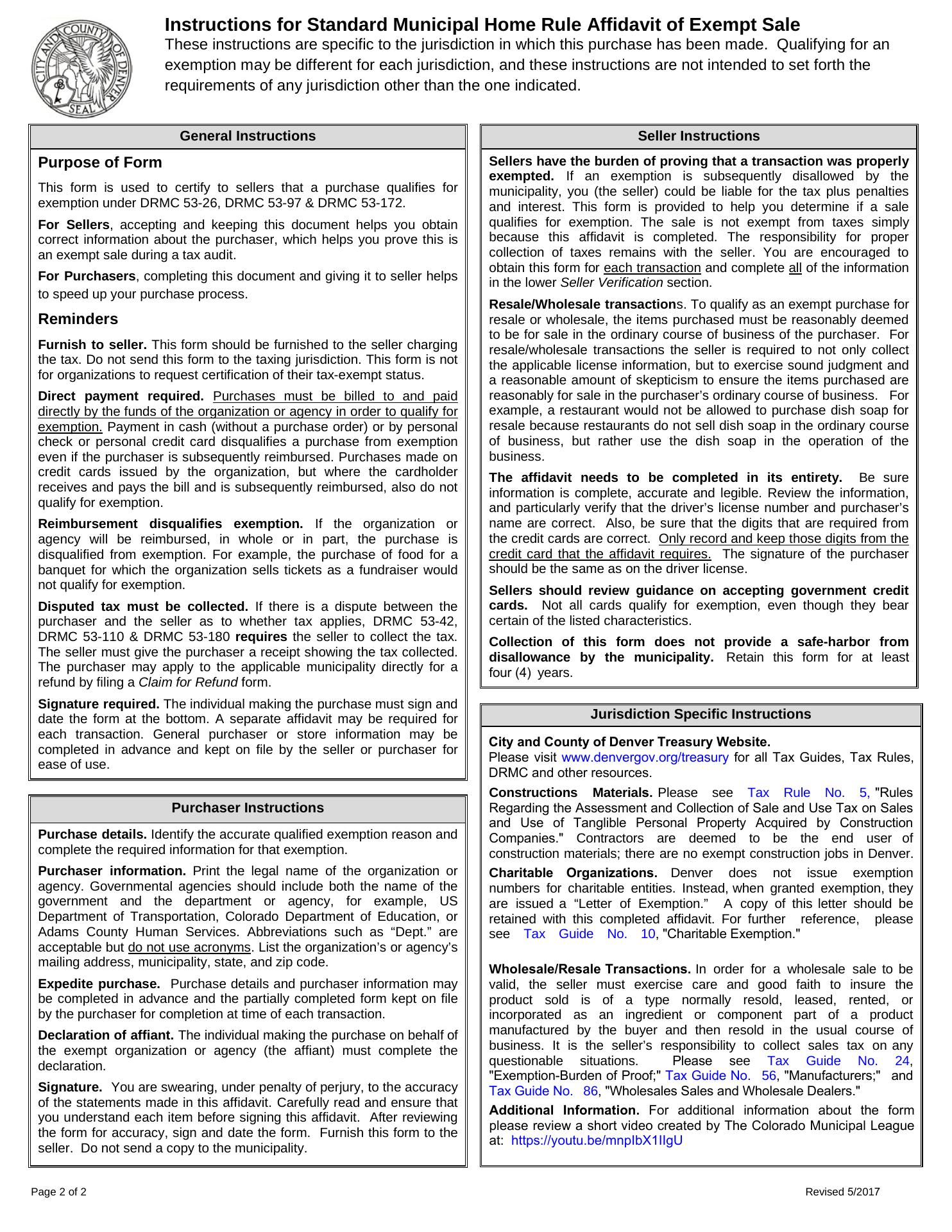 CITY AND COUNTY OF DENVER SEAL

Instructions for Standard Municipal Home Rule Affidavit of Exempt Sale
These instructions are specific to the jurisdiction in which this purchase has been made. Qualifying for an exemption may be different for each jurisdiction, and these instructions are not intended to set forth the requirements of any jurisdiction other than the one indicated.

General Instructions

Purpose of Form

This form is used to certify to sellers that a purchase qualifies for exemption under DRMC 53-26, DRMC 53-97 & DRMC 53-172.

For Sellers, accepting and keeping this document helps you obtain correct information about the purchaser, which helps you prove this is an exempt sale during a tax audit.

For Purchasers, completing this document and giving it to seller helps to speed up your purchase process.

Reminders

Furnish to seller. This form should be furnished to the seller charging the tax. Do not send this form to the taxing jurisdiction. This form is not for organizations to request certification of their tax-exempt status.

Direct payment required. Purchases must be billed to and paid directly by the funds of the organization or agency in order to qualify for exemption. Payment in cash (without a purchase order) or by personal check or personal credit card disqualifies a purchase from exemption even if the purchaser is subsequently reimbursed. Purchases made on credit cards issued by the organization, but where the cardholder receives and pays the bill and is subsequently reimbursed, also do not qualify for exemption.

Reimbursement disqualifies exemption. If the organization or agency will be reimbursed, in whole or in part, the purchase is disqualified from exemption. For example, the purchase of food for a banquet for which the organization sells tickets as a fundraiser would not qualify for exemption.

Disputed tax must be collected. If there is a dispute between the purchaser and the seller as to whether tax applies, DRMC 53-42, DRMC 53-110 & DRMC 53-180 requires the seller to collect the tax. The seller must give the purchaser a receipt showing the tax collected. The purchaser may apply to the applicable municipality directly for a refund by filing a Claim for Refund form.

Signature required. The individual making the purchase must sign and date the form at the bottom. A separate affidavit may be required for each transaction. General purchaser or store information may be completed in advance and kept on file by the seller or purchaser for ease of use.

Purchaser Instructions

Purchase details. Identify the accurate qualified exemption reason and complete the required information for that exemption.

Purchaser information. Print the legal name of the organization or agency. Governmental agencies should include both the name of the government and the department or agency, for example, US Department of Transportation, Colorado Department of Education, or Adams County Human Services. Abbreviations such as “Dept.” are acceptable but do not use acronyms. List the organization’s or agency’s mailing address, municipality, state, and zip code.

Expedite purchase. Purchase details and purchaser information may be completed in advance and the partially completed form kept on file by the purchaser for completion at time of each transaction.

Declaration of affiant. The individual making the purchase on behalf of the exempt organization or agency (the affiant) must complete the declaration.

Signature. You are swearing, under penalty of perjury, to the accuracy of the statements made in this affidavit. Carefully read and ensure that you understand each item before signing this affidavit. After reviewing the form for accuracy, sign and date the form. Furnish this form to the seller. Do not send a copy to the municipality.

Seller Instructions

Sellers have the burden of proving that a transaction was properly exempted. If an exemption is subsequently disallowed by the municipality, you (the seller) could be liable for the tax plus penalties and interest. This form is provided to help you determine if a sale qualifies for exemption. The sale is not exempt from taxes simply because this affidavit is completed. The responsibility for proper collection of taxes remains with the seller. You are encouraged to obtain this form for each transaction and complete all of the information in the lower Seller Verification section.

Resale/Wholesale transactions. To qualify as an exempt purchase for resale or wholesale, the items purchased must be reasonably deemed to be for sale in the ordinary course of business of the purchaser. For resale/wholesale transactions the seller is required to not only collect the applicable license information, but to exercise sound judgment and a reasonable amount of skepticism to ensure the items purchased are reasonably for sale in the purchaser’s ordinary course of business. For example, a restaurant would not be allowed to purchase dish soap for resale because restaurants do not sell dish soap in the ordinary course of business, but rather use the dish soap in the operation of the business.

The affidavit needs to be completed in its entirety. Be sure information is complete, accurate and legible. Review the information, and particularly verify that the driver’s license number and purchaser’s name are correct. Also, be sure that the digits that are required from the credit cards are correct. Only record and keep those digits from the credit card that the affidavit requires. The signature of the purchaser should be the same as on the driver license.

Sellers should review guidance on accepting government credit cards. Not all cards qualify for exemption, even though they bear certain of the listed characteristics.

Collection of this form does not provide a safe-harbor from disallowance by the municipality. Retain this form for at least four (4) years.

Jurisdiction Specific Instructions

City and County of Denver Treasury Website.
Please visit www.denvergov.org/treasury for all Tax Guides, Tax Rules, DRMC and other resources.

Constructions Materials. Please see Tax Rule No. 5, "Rules Regarding the Assessment and Collection of Sale and Use Tax on Sales and Use of Tanglible Personal Property Acquired by Construction Companies." Contractors are deemed to be the end user of construction materials; there are no exempt construction jobs in Denver.

Charitable Organizations. Denver does not issue exemption numbers for charitable entities. Instead, when granted exemption, they are issued a “Letter of Exemption.” A copy of this letter should be retained with this completed affidavit. For further reference, please see Tax Guide No. 10, "Charitable Exemption."

Wholesale/Resale Transactions. In order for a wholesale sale to be valid, the seller must exercise care and good faith to insure the product sold is of a type normally resold, leased, rented, or incorporated as an ingredient or component part of a product manufactured by the buyer and then resold in the usual course of business. It is the seller’s responsibility to collect sales tax on any questionable situations. Please see Tax Guide No. 24, "Exemption-Burden of Proof;" Tax Guide No. 56, "Manufacturers;" and Tax Guide No. 86, "Wholesales Sales and Wholesale Dealers."

Additional Information. For additional information about the form please review a short video created by The Colorado Municipal League at: https://youtu.be/mnpIbX1IlgU

Page 2 of 2

Revised 5/2017